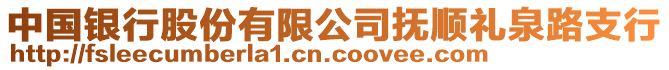 中国银行股份有限公司抚顺礼泉路支行
http://fsleecumberla1.cn.coovee.com